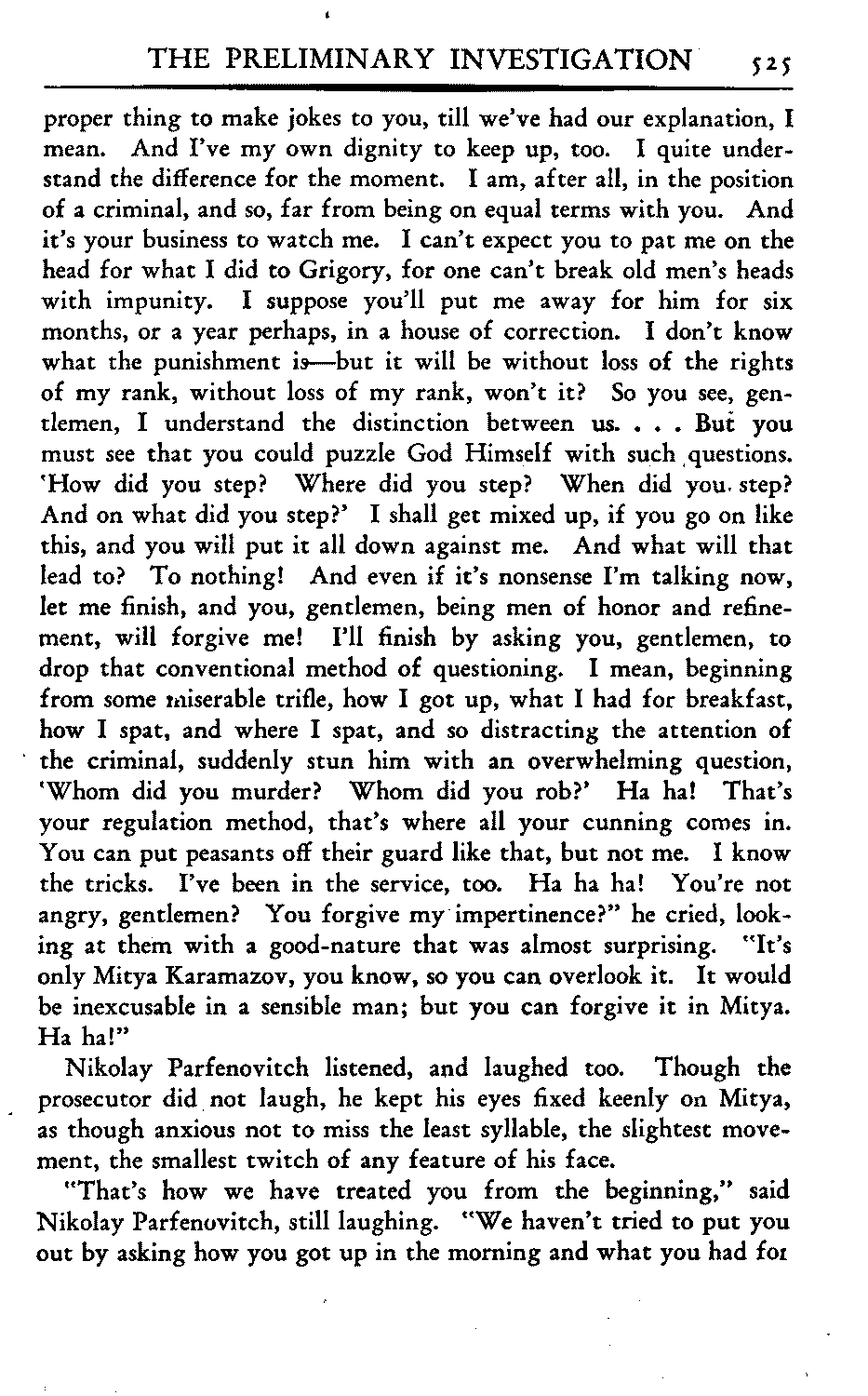 THE PRELIMINARY INVESTIGATION 525

proper thing to make jokes to you, till we've had our explanation, I mean. And I've my own dignity to keep up, too. I quite understand the difference for the moment. I am, after all, in the position of a criminal, and so, far from being on equal terms with you. And it's your business to watch me. I can't expect you to pat me on the head for what I did to Grigory, for one can't break old men's heads with impunity. I suppose you'll put me away for him for six months, or a year perhaps, in a house of correction. I don't know what the punishment is—but it will be without loss of the rights of my rank, without loss of my rank, won't it? So you see, gentlemen, I understand the distinction between us. . . . But you must see that you could puzzle God Himself with such questions. 'How did you step? Where did you step? When did you step? And on what did you step?' I shall get mixed up, if you go on like this, and you will put it all down against me. And what will that lead to? To nothing! And even if it's nonsense I'm talking now, let me finish, and you, gentlemen, being men of honor and refinement, will forgive me! I'll finish by asking you, gentlemen, to drop that conventional method of questioning. I mean, beginning from some miserable trifle, how I got up, what I had for breakfast, how I spat, and where I spat, and so distracting the attention of the criminal, suddenly stun him with an overwhelming question, 'Whom did you murder? Whom did you rob?' Ha ha! That's your regulation method, that's where all your cunning comes in. You can put peasants off their guard like that, but not me. I know the tricks. I've been in the service, too. Ha ha ha! You're not angry, gentlemen? You forgive my impertinence?" he cried, looking at them with a good-nature that was almost surprising. "It's only Mitya Karamazov, you know, so you can overlook it. It would be inexcusable in a sensible man; but you can forgive it in Mitya. Ha ha!"

Nikolay Parfenovitch listened, and laughed too. Though the prosecutor did not laugh, he kept his eyes fixed keenly on Mitya, as though anxious not to miss the least syllable, the slightest movement, the smallest twitch of any feature of his face.

"That's how we have treated you from the beginning," said Nikolay Parfenovitch, still laughing. "We haven't tried to put you out by asking how you got up in the morning and what you had for